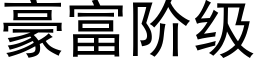 豪富阶级